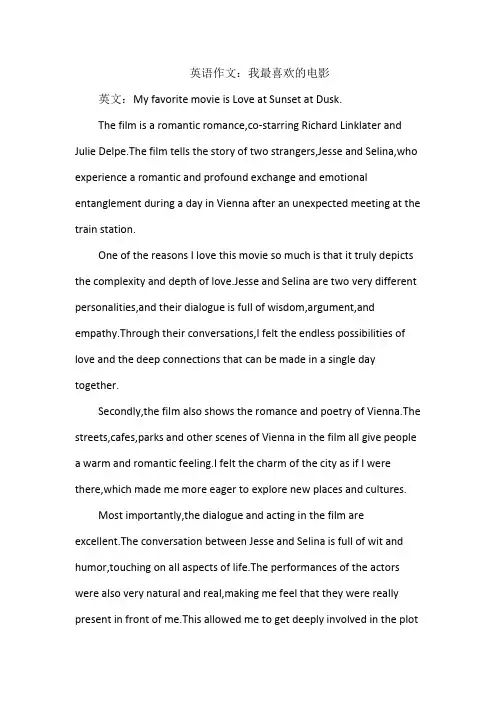 英语作文：我最喜欢的电影

英文：My favorite movie is Love at Sunset at Dusk.

The film is a romantic romance,co-starring Richard Linklater and Julie Delpe.The film tells the story of two strangers,Jesse and Selina,who experience a romantic and profound exchange and emotional entanglement during a day in Vienna after an unexpected meeting at the train station.

One of the reasons I love this movie so much is that it truly depicts the complexity and depth of love.Jesse and Selina are two very different personalities,and their dialogue is full of wisdom,argument,and empathy.Through their conversations,I felt the endless possibilities of love and the deep connections that can be made in a single day together.

Secondly,the film also shows the romance and poetry of Vienna.The streets,cafes,parks and other scenes of Vienna in the film all give people a warm and romantic feeling.I felt the charm of the city as if I were there,which made me more eager to explore new places and cultures.

Most importantly,the dialogue and acting in the film are excellent.The conversation between Jesse and Selina is full of wit and humor,touching on all aspects of life.The performances of the actors were also very natural and real,making me feel that they were really present in front of me.This allowed me to get deeply involved in the plot